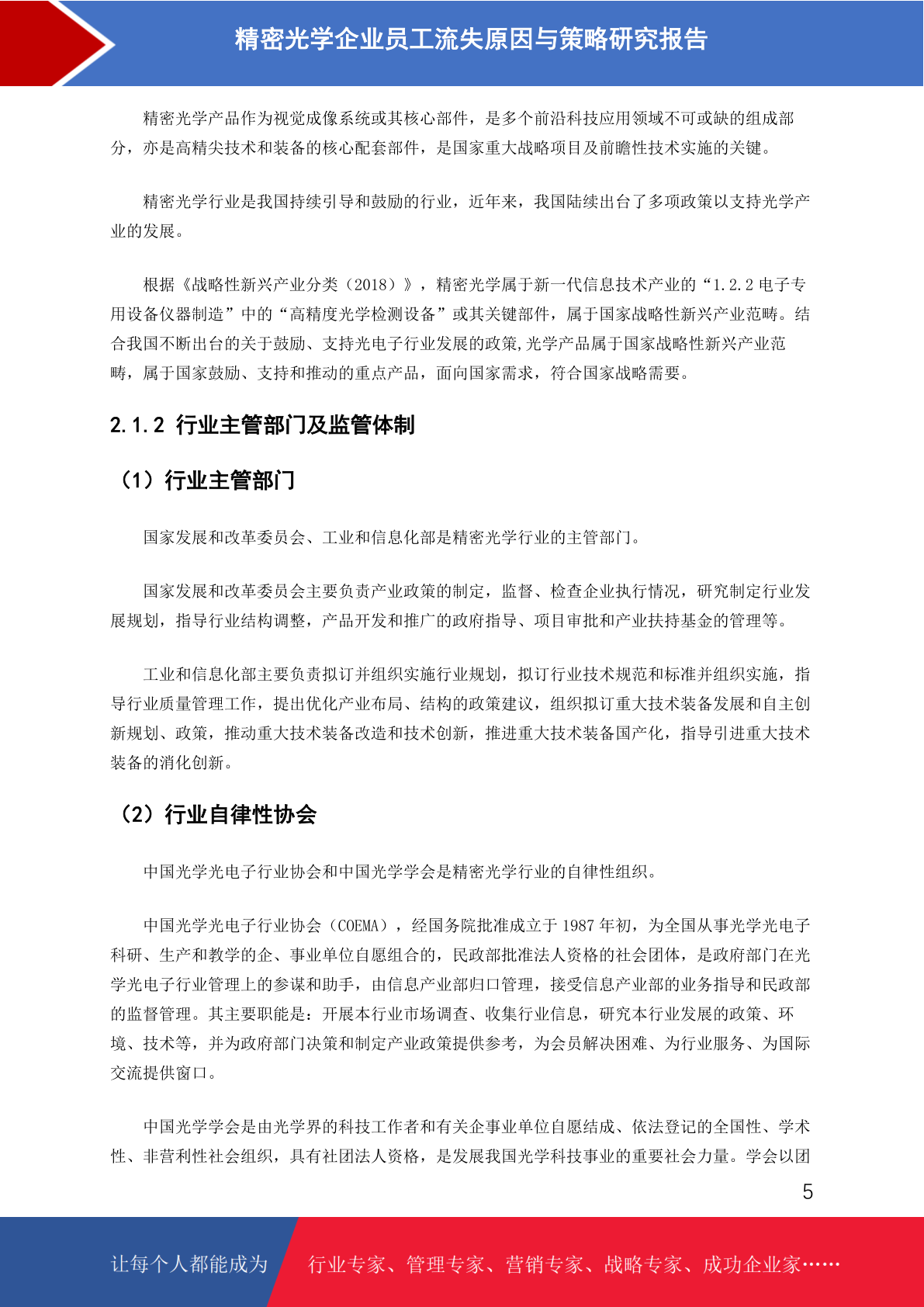 精密光学企业员工流失原因与策略研究报告

精密光学产品作为视觉成像系统或其核心部件，是多个前沿科技应用领域不可或缺的组成部分，亦是高精尖技术和装备的核心配套部件，是国家重大战略项目及前瞻性技术实施的关键。

精密光学行业是我国持续引导和鼓励的行业，近年来，我国陆续出台了多项政策以支持光学产业的发展。

根据《战略性新兴产业分类（2018）》，精密光学属于新一代信息技术产业的“1.2.2 电子专用设备仪器制造”中的“高精度光学检测设备”或其关键部件，属于国家战略性新兴产业范畴。结合我国不断出台的关于鼓励、支持光电子行业发展的政策,光学产品属于国家战略性新兴产业范畴，属于国家鼓励、支持和推动的重点产品，面向国家需求，符合国家战略需要。

2.1.2 行业主管部门及监管体制

（1）行业主管部门

国家发展和改革委员会、工业和信息化部是精密光学行业的主管部门。

国家发展和改革委员会主要负责产业政策的制定，监督、检查企业执行情况，研究制定行业发展规划，指导行业结构调整，产品开发和推广的政府指导、项目审批和产业扶持基金的管理等。

工业和信息化部主要负责拟订并组织实施行业规划，拟订行业技术规范和标准并组织实施，指导行业质量管理工作，提出优化产业布局、结构的政策建议，组织拟订重大技术装备发展和自主创新规划、政策，推动重大技术装备改造和技术创新，推进重大技术装备国产化，指导引进重大技术装备的消化创新。

（2）行业自律性协会

中国光学光电子行业协会和中国光学学会是精密光学行业的自律性组织。

中国光学光电子行业协会（COEMA），经国务院批准成立于 1987 年初，为全国从事光学光电子科研、生产和教学的企、事业单位自愿组合的，民政部批准法人资格的社会团体，是政府部门在光学光电子行业管理上的参谋和助手，由信息产业部归口管理，接受信息产业部的业务指导和民政部的监督管理。其主要职能是：开展本行业市场调查、收集行业信息，研究本行业发展的政策、环境、技术等，并为政府部门决策和制定产业政策提供参考，为会员解决困难、为行业服务、为国际交流提供窗口。

中国光学学会是由光学界的科技工作者和有关企事业单位自愿结成、依法登记的全国性、学术性、非营利性社会组织，具有社团法人资格，是发展我国光学科技事业的重要社会力量。学会以团

5

让每个人都能成为 行业专家、管理专家、营销专家、战略专家、成功企业家……